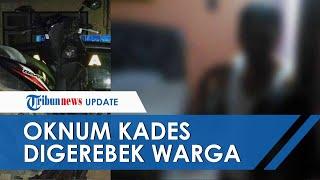 Tribunnews UPDATE

OKNUM KADES DIGEREBEK WARGA